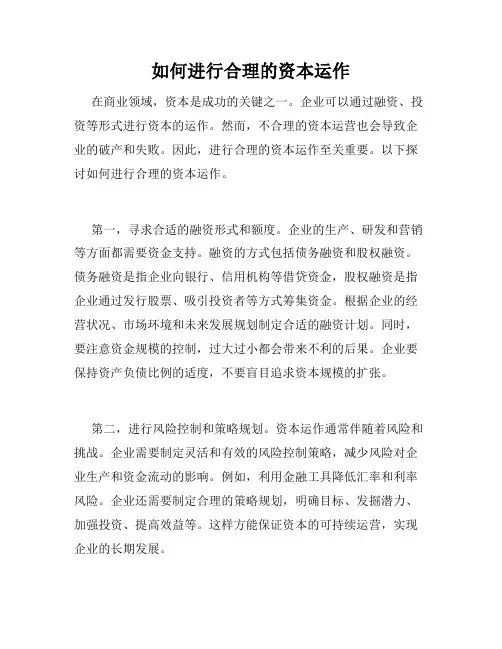 如何进行合理的资本运作

在商业领域，资本是成功的关键之一。企业可以通过融资、投资等形式进行资本的运作。然而，不合理的资本运营也会导致企业的破产和失败。因此，进行合理的资本运作至关重要。以下探讨如何进行合理的资本运作。

第一，寻求合适的融资形式和额度。企业的生产、研发和营销等方面都需要资金支持。融资的方式包括债务融资和股权融资。债务融资是指企业向银行、信用机构等借贷资金，股权融资是指企业通过发行股票、吸引投资者等方式筹集资金。根据企业的经营状况、市场环境和未来发展规划制定合适的融资计划。同时，要注意资金规模的控制，过大过小都会带来不利的后果。企业要保持资产负债比例的适度，不要盲目追求资本规模的扩张。

第二，进行风险控制和策略规划。资本运作通常伴随着风险和挑战。企业需要制定灵活和有效的风险控制策略，减少风险对企业生产和资金流动的影响。例如，利用金融工具降低汇率和利率风险。企业还需要制定合理的策略规划，明确目标、发掘潜力、加强投资、提高效益等。这样方能保证资本的可持续运营，实现企业的长期发展。